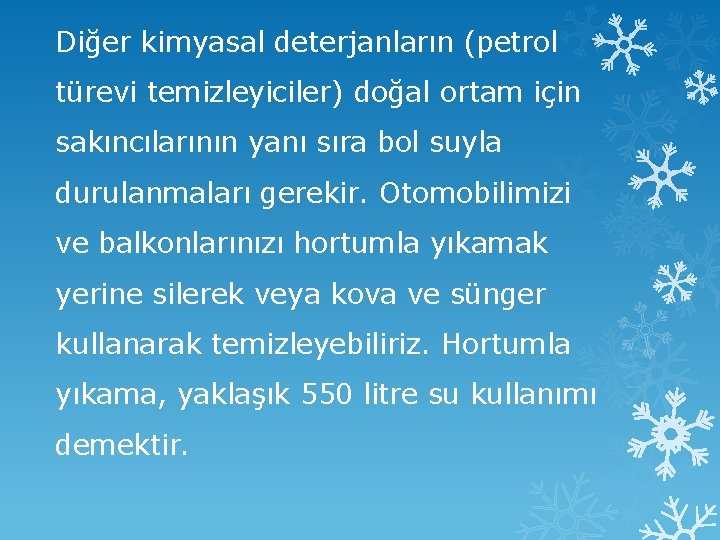 Diğer kimyasal deterjanların (petrol türevi temizleyiciler) doğal ortam için sakıncılarının yanı sıra bol suyla durulanmaları gerekir. Otomobilimizi ve balkonlarınızı hortumla yıkamak yerine silerek veya kova ve sünger kullanarak temizleyebiliriz. Hortumla yıkama, yaklaşık 550 litre su kullanımı demektir.